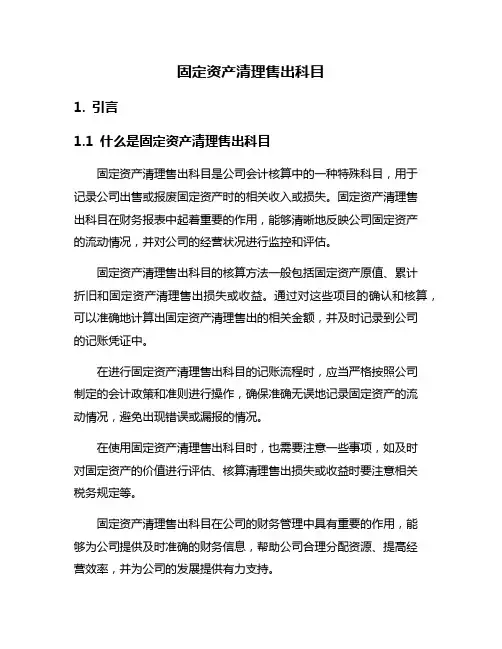 固定资产清理售出科目

1. 引言

1.1 什么是固定资产清理售出科目

固定资产清理售出科目是公司会计核算中的一种特殊科目，用于记录公司出售或报废固定资产时的相关收入或损失。固定资产清理售出科目在财务报表中起着重要的作用，能够清晰地反映公司固定资产的流动情况，并对公司的经营状况进行监控和评估。

固定资产清理售出科目的核算方法一般包括固定资产原值、累计折旧和固定资产清理售出损失或收益。通过对这些项目的确认和核算，可以准确地计算出固定资产清理售出的相关金额，并及时记录到公司的记账凭证中。

在进行固定资产清理售出科目的记账流程时，应当严格按照公司制定的会计政策和准则进行操作，确保准确无误地记录固定资产的流动情况，避免出现错误或漏报的情况。

在使用固定资产清理售出科目时，也需要注意一些事项，如及时对固定资产的价值进行评估、核算清理售出损失或收益时要注意相关税务规定等。

固定资产清理售出科目在公司的财务管理中具有重要的作用，能够为公司提供及时准确的财务信息，帮助公司合理分配资源、提高经营效率，并为公司的发展提供有力支持。